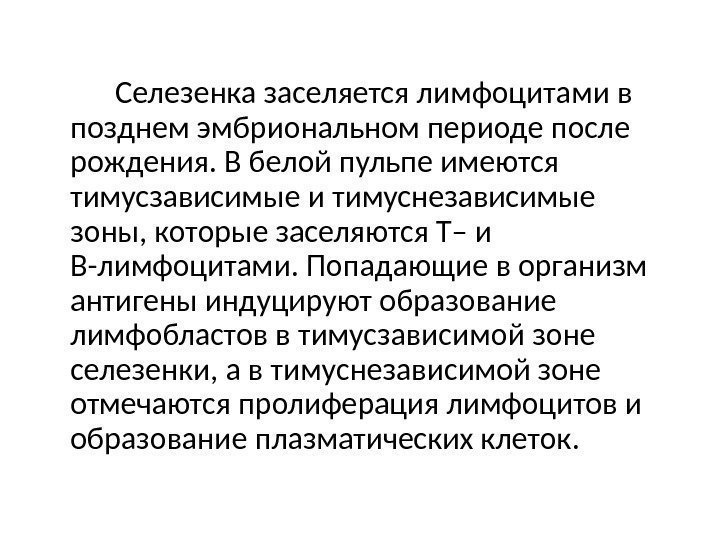 Селезенка заселяется лимфоцитами в позднем эмбриональном периоде после рождения. В белой пульпе имеются тимусзависимые и тимуснезависимые зоны, которые заселяются Т– и В-лимфоцитами. Попадающие в организм антигены индуцируют образование лимфобластов в тимусзависимой зоне селезенки, а в тимуснезависимой зоне отмечаются пролиферация лимфоцитов и образование плазматических клеток.